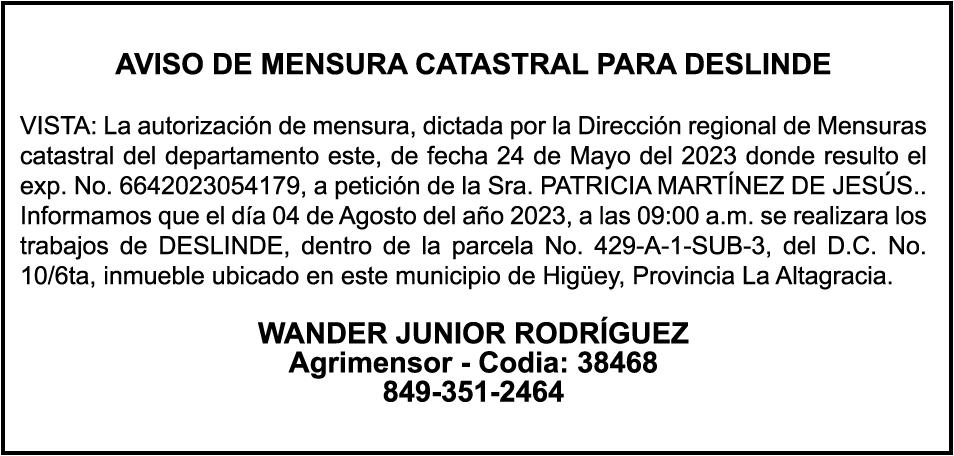 AVISO DE MENSURA CATASTRAL PARA DESLINDE

VISTA: La autorización de mensura, dictada por la Dirección regional de Mensuras catastral del departamento este, de fecha 24 de Mayo del 2023 donde resulto el exp. No. 6642023054179, a petición de la Sra. PATRICIA MARTÍNEZ DE JESÚS.. Informamos que el día 04 de Agosto del año 2023, a las 09:00 a.m. se realizara los trabajos de DESLINDE, dentro de la parcela No. 429-A-1-SUB-3, del D.C. No. 10/6ta, inmueble ubicado en este municipio de Higüey, Provincia La Altagracia.

WANDER JUNIOR RODRÍGUEZ
Agrimensor - Codia: 38468
849-351-2464